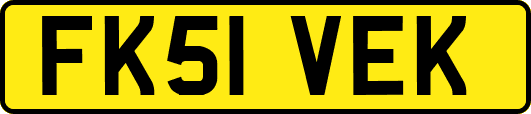 FK51 VEK